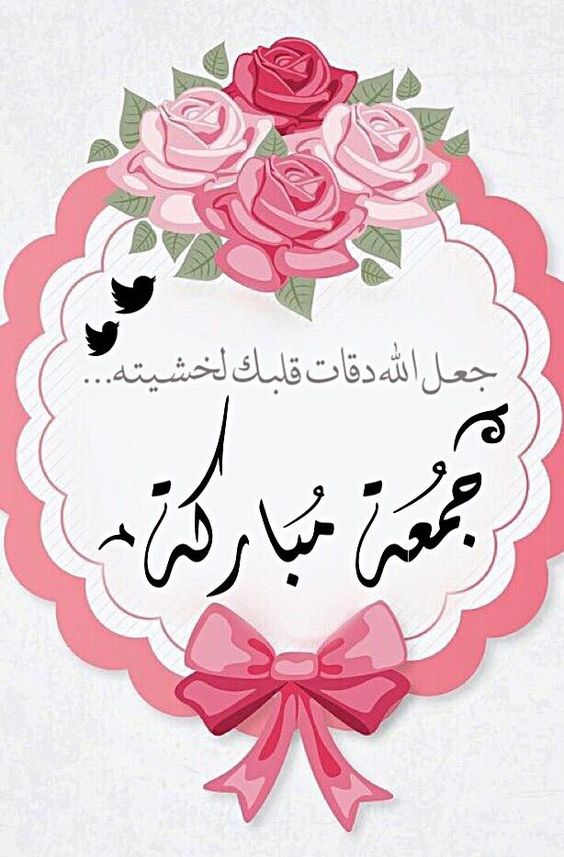 جعل الله دقات قلبك لخشيته...

جُمعة مُباركة